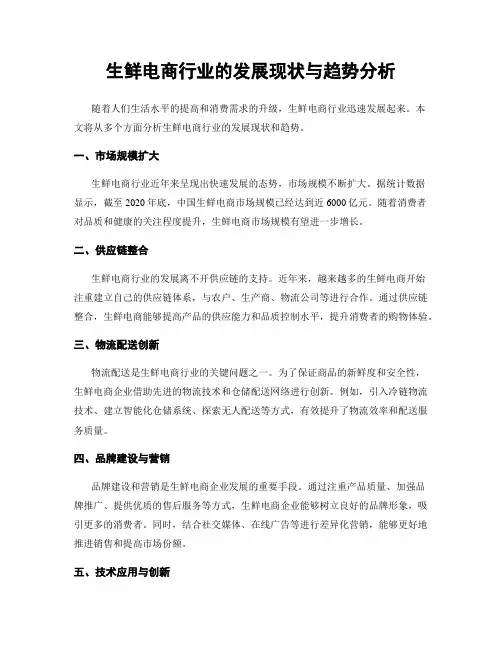 生鲜电商行业的发展现状与趋势分析

随着人们生活水平的提高和消费需求的升级，生鲜电商行业迅速发展起来。本文将从多个方面分析生鲜电商行业的发展现状和趋势。

一、市场规模扩大

生鲜电商行业近年来呈现出快速发展的态势，市场规模不断扩大。据统计数据显示，截至2020年底，中国生鲜电商市场规模已经达到近6000亿元。随着消费者对品质和健康的关注程度提升，生鲜电商市场规模有望进一步增长。

二、供应链整合

生鲜电商行业的发展离不开供应链的支持。近年来，越来越多的生鲜电商开始注重建立自己的供应链体系，与农户、生产商、物流公司等进行合作。通过供应链整合，生鲜电商能够提高产品的供应能力和品质控制水平，提升消费者的购物体验。

三、物流配送创新

物流配送是生鲜电商行业的关键问题之一。为了保证商品的新鲜度和安全性，生鲜电商企业借助先进的物流技术和仓储配送网络进行创新。例如，引入冷链物流技术、建立智能化仓储系统、探索无人配送等方式，有效提升了物流效率和配送服务质量。

四、品牌建设与营销

品牌建设和营销是生鲜电商企业发展的重要手段。通过注重产品质量、加强品牌推广、提供优质的售后服务等方式，生鲜电商企业能够树立良好的品牌形象，吸引更多的消费者。同时，结合社交媒体、在线广告等进行差异化营销，能够更好地推进销售和提高市场份额。

五、技术应用与创新